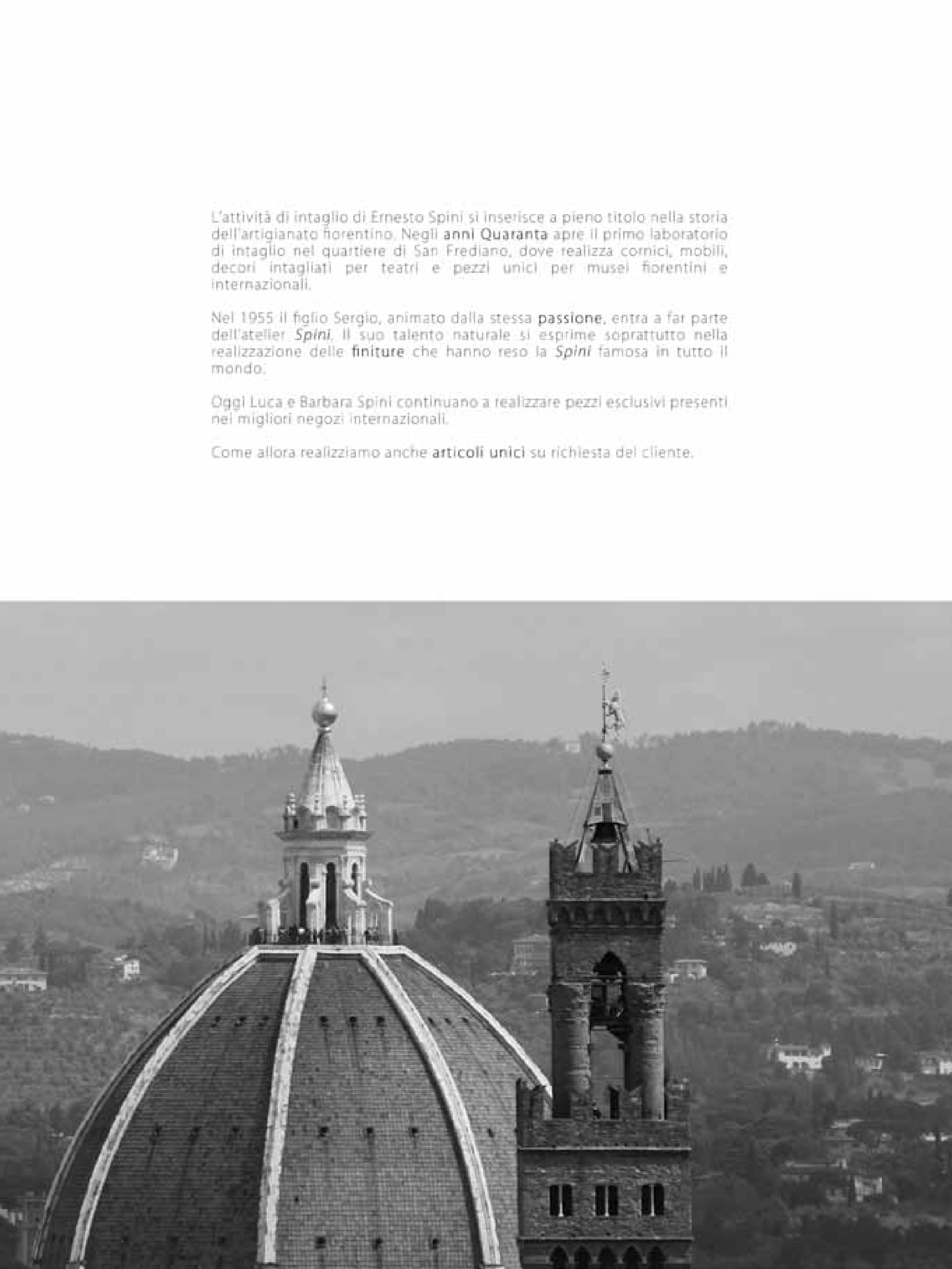 L'attività di intaglio di Ernesto Spini si inserisce a pieno titolo nella storia dell'artigianato fiorentino. Negli anni Quaranta apre il primo laboratorio di intaglio nel quartiere di San Frediano, dove realizza cornici, mobili, decori intagliati per teatri e pezzi unici per musei fiorentini e internazionali.

Nel 1955 il figlio Sergio, animato dalla stessa passione, entra a far parte dell'atelier Spini. Il suo talento naturale si esprime soprattutto nella realizzazione delle finiture che hanno reso la Spini famosa in tutto il mondo.

Oggi Luca e Barbara Spini continuano a realizzare pezzi esclusivi presenti nei migliori negozi internazionali.

Come allora realizziamo anche articoli unici su richiesta del cliente.